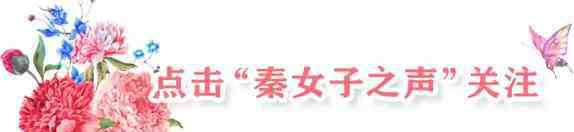 点击“秦女子之声”关注